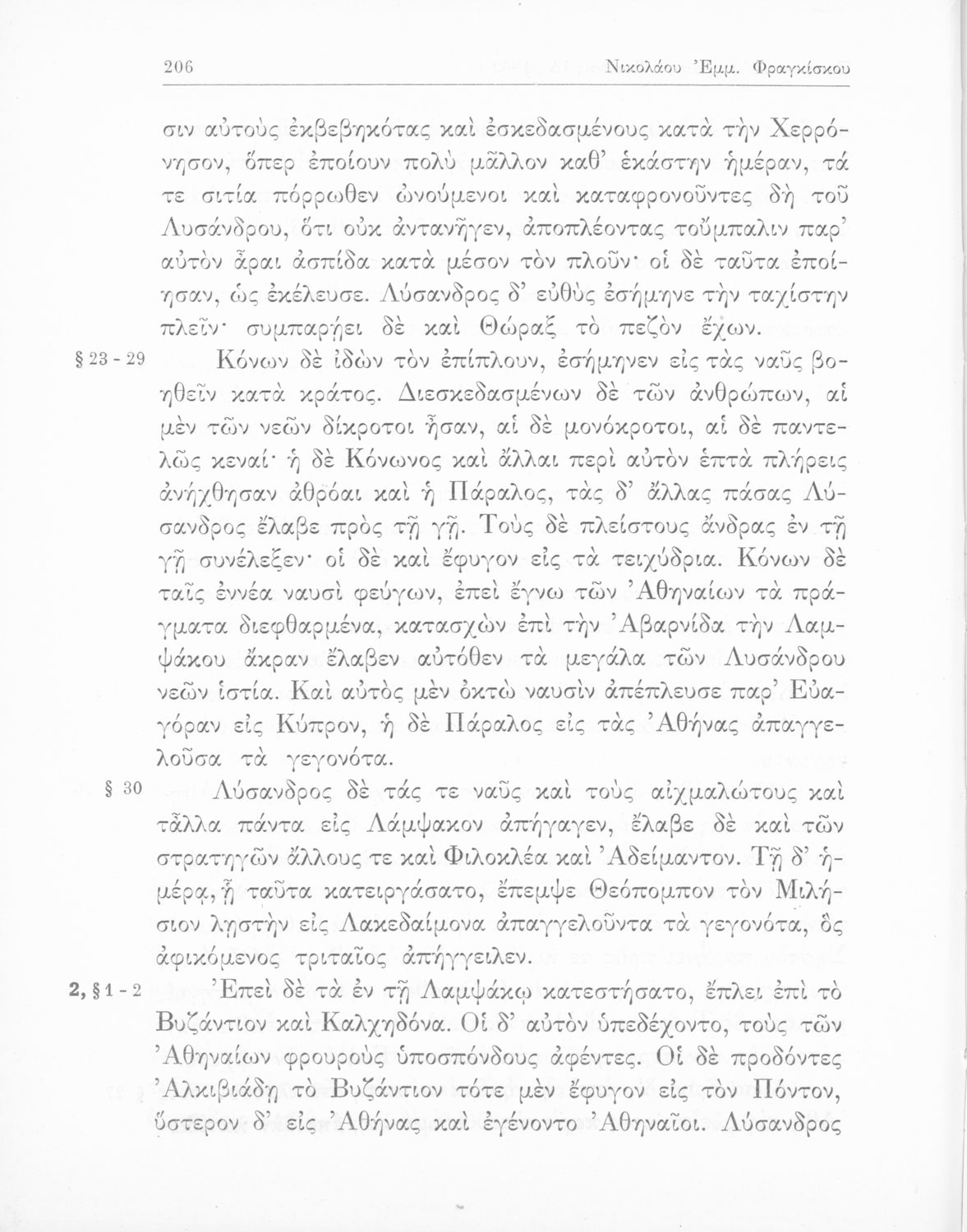 206 Νικολάου Ἐμμ. Φραγκίσκου

σιν αὐτοὺς ἐκβεβηκότας καὶ ἐσκεδασμένους κατὰ τὴν Χερρόνησον, ὅπερ ἐποίουν πολὺ μᾶλλον καθ' ἑκάστην ἡμέραν, τά τε σιτία πόρρωθεν ὠνούμενοι καὶ καταφρονοῦντες δὴ τοῦ Λυσάνδρου, ὅτι οὐκ ἀντανῆγεν, ἀποπλέοντας τοὔμπαλιν παρ' αὐτὸν ἆραι ἀσπίδα κατὰ μέσον τὸν πλοῦν· οἱ δὲ ταῦτα ἐποίησαν, ὡς ἐκέλευσε. Λύσανδρος δ' εὐθὺς ἐσήμηνε τὴν ταχίστην πλεῖν· συμπαρῄει δὲ καὶ Θώραξ τὸ πεζὸν ἔχων.

§ 23 - 29 Κόνων δὲ ἰδὼν τὸν ἐπίπλουν, ἐσήμηνεν εἰς τὰς ναῦς βοηθεῖν κατὰ κράτος. Διεσκεδασμένων δὲ τῶν ἀνθρώπων, αἱ μὲν τῶν νεῶν δίκροτοι ἦσαν, αἱ δὲ μονόκροτοι, αἱ δὲ παντελῶς κεναί· ἡ δὲ Κόνωνος καὶ ἄλλαι περὶ αὐτὸν ἑπτὰ πλήρεις ἀνήχθησαν ἀθρόαι καὶ ἡ Πάραλος, τὰς δ' ἄλλας πάσας Λύσανδρος ἔλαβε πρὸς τῇ γῇ. Τοὺς δὲ πλείστους ἄνδρας ἐν τῇ γῇ συνέλεξεν· οἱ δὲ καὶ ἔφυγον εἰς τὰ τειχύδρια. Κόνων δὲ ταῖς ἐννέα ναυσὶ φεύγων, ἐπεὶ ἔγνω τῶν Ἀθηναίων τὰ πράγματα διεφθαρμένα, κατασχὼν ἐπὶ τὴν Ἀβαρνίδα τὴν Λαμψάκου ἄκραν ἔλαβεν αὐτόθεν τὰ μεγάλα τῶν Λυσάνδρου νεῶν ἱστία. Καὶ αὐτὸς μὲν ὀκτὼ ναυσὶν ἀπέπλευσε παρ' Εὐαγόραν εἰς Κύπρον, ἡ δὲ Πάραλος εἰς τὰς Ἀθήνας ἀπαγγελοῦσα τὰ γεγονότα.

§ 30 Λύσανδρος δὲ τάς τε ναῦς καὶ τοὺς αἰχμαλώτους καὶ τἆλλα πάντα εἰς Λάμψακον ἀπήγαγεν, ἔλαβε δὲ καὶ τῶν στρατηγῶν ἄλλους τε καὶ Φιλοκλέα καὶ Ἀδείμαντον. Τῇ δ' ἡμέρᾳ, ᾗ ταῦτα κατειργάσατο, ἔπεμψε Θεόπομπον τὸν Μιλήσιον λῃστὴν εἰς Λακεδαίμονα ἀπαγγελοῦντα τὰ γεγονότα, ὃς ἀφικόμενος τριταῖος ἀπήγγειλεν.

2, § 1 - 2 Ἐπεὶ δὲ τὰ ἐν τῇ Λαμψάκῳ κατεστήσατο, ἔπλει ἐπὶ τὸ Βυζάντιον καὶ Καλχηδόνα. Οἱ δ' αὐτὸν ὑπεδέχοντο, τοὺς τῶν Ἀθηναίων φρουροὺς ὑποσπόνδους ἀφέντες. Οἱ δὲ προδόντες Ἀλκιβιάδῃ τὸ Βυζάντιον τότε μὲν ἔφυγον εἰς τὸν Πόντον, ὕστερον δ' εἰς Ἀθήνας καὶ ἐγένοντο Ἀθηναῖοι. Λύσανδρος